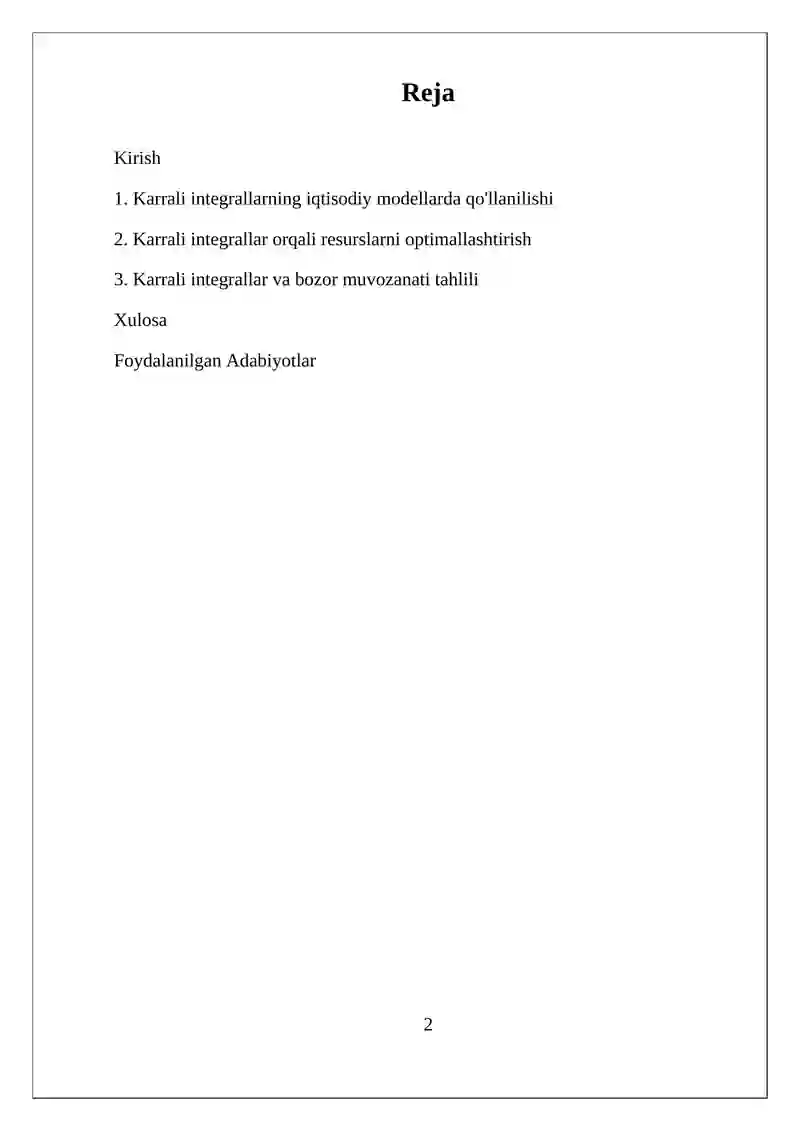 Reja

Kirish

1. Karrali integrallarning iqtisodiy modellarda qo'llanilishi

2. Karrali integrallar orqali resurslarni optimallashtirish

3. Karrali integrallar va bozor muvozanati tahlili

Xulosa

Foydalanilgan Adabiyotlar

2